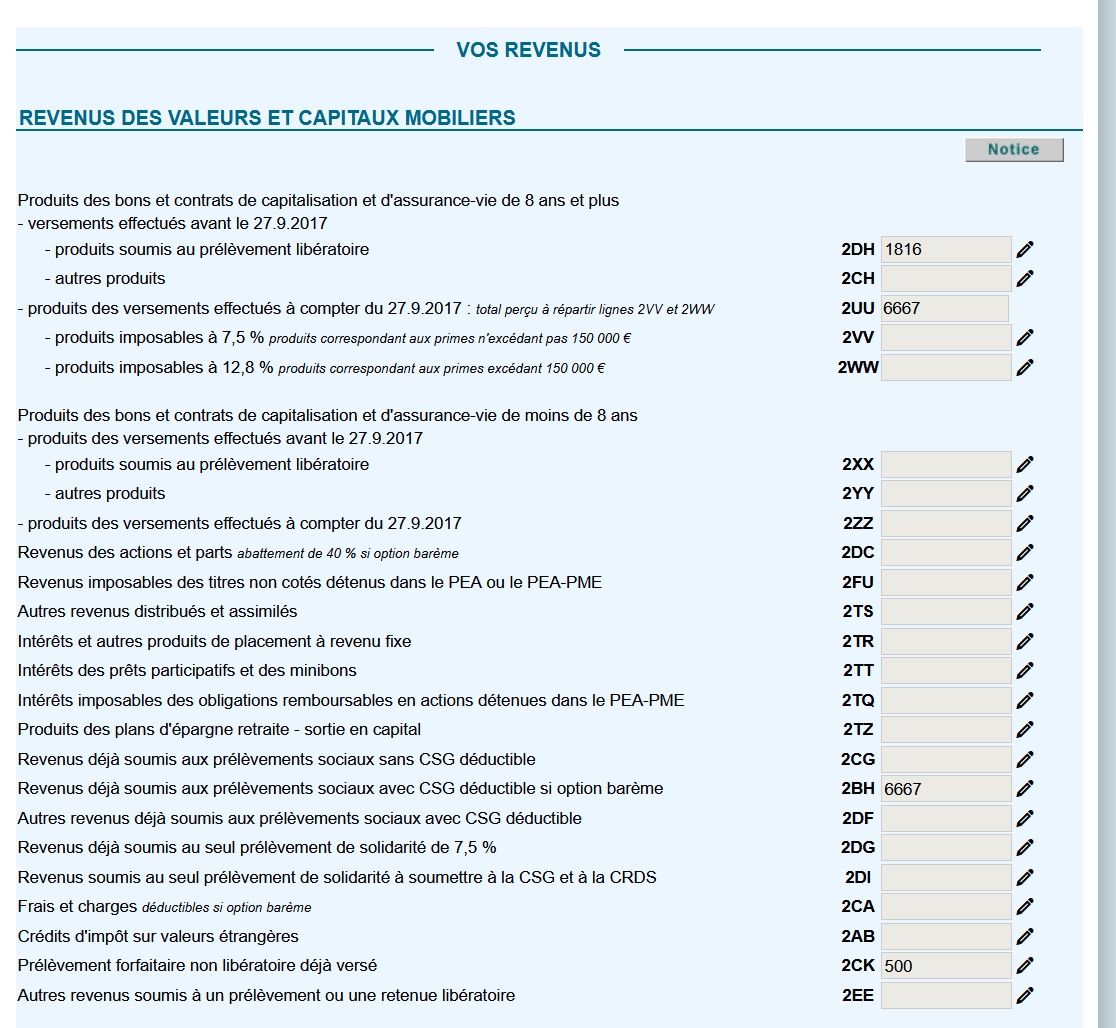 VOS REVENUS

REVENUS DES VALEURS ET CAPITAUX MOBILIERS

Notice

Produits des bons et contrats de capitalisation et d'assurance-vie de 8 ans et plus
- versements effectués avant le 27.9.2017
- produits soumis au prélèvement libératoire 2DH 1816
- autres produits 2CH
- produits des versements effectués à compter du 27.9.2017 : total perçu à répartir lignes 2VV et 2WW 2UU 6667
- produits imposables à 7,5 % produits correspondant aux primes n'excédant pas 150 000 € 2VV
- produits imposables à 12,8 % produits correspondant aux primes excédant 150 000 € 2WW

Produits des bons et contrats de capitalisation et d'assurance-vie de moins de 8 ans
- produits des versements effectués avant le 27.9.2017
- produits soumis au prélèvement libératoire 2XX
- autres produits 2YY
- produits des versements effectués à compter du 27.9.2017 2ZZ
Revenus des actions et parts abattement de 40 % si option barème 2DC
Revenus imposables des titres non cotés détenus dans le PEA ou le PEA-PME 2FU
Autres revenus distribués et assimilés 2TS
Intérêts et autres produits de placement à revenu fixe 2TR
Intérêts des prêts participatifs et des minibons 2TT
Intérêts imposables des obligations remboursables en actions détenues dans le PEA-PME 2TQ
Produits des plans d'épargne retraite - sortie en capital 2TZ
Revenus déjà soumis aux prélèvements sociaux sans CSG déductible 2CG
Revenus déjà soumis aux prélèvements sociaux avec CSG déductible si option barème 2BH 6667
Autres revenus déjà soumis aux prélèvements sociaux avec CSG déductible 2DF
Revenus déjà soumis au seul prélèvement de solidarité de 7,5 % 2DG
Revenus soumis au seul prélèvement de solidarité à soumettre à la CSG et à la CRDS 2DI
Frais et charges déductibles si option barème 2CA
Crédits d'impôt sur valeurs étrangères 2AB
Prélèvement forfaitaire non libératoire déjà versé 2CK 500
Autres revenus soumis à un prélèvement ou une retenue libératoire 2EE